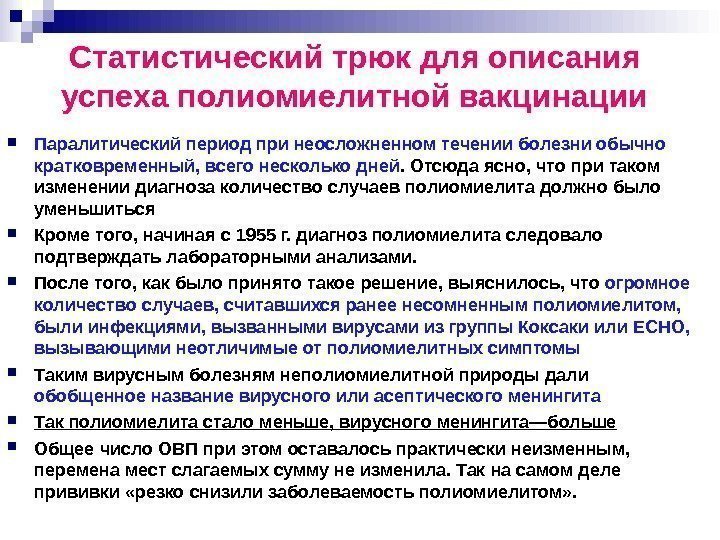 Статистический трюк для описания успеха полиомиелитной вакцинации

Паралитический период при неосложненном течении болезни обычно кратковременный, всего несколько дней. Отсюда ясно, что при таком изменении диагноза количество случаев полиомиелита должно было уменьшиться

Кроме того, начиная с 1955 г. диагноз полиомиелита следовало подтверждать лабораторными анализами.

После того, как было принято такое решение, выяснилось, что огромное количество случаев, считавшихся ранее несомненным полиомиелитом, были инфекциями, вызванными вирусами из группы Коксаки или ЕСНО, вызывающими неотличимые от полиомиелитных симптомы

Таким вирусным болезням неполиомиелитной природы дали обобщенное название вирусного или асептического менингита

Так полиомиелита стало меньше, вирусного менингита—больше

Общее число ОВП при этом оставалось практически неизменным, перемена мест слагаемых сумму не изменила. Так на самом деле прививки «резко снизили заболеваемость полиомиелитом».